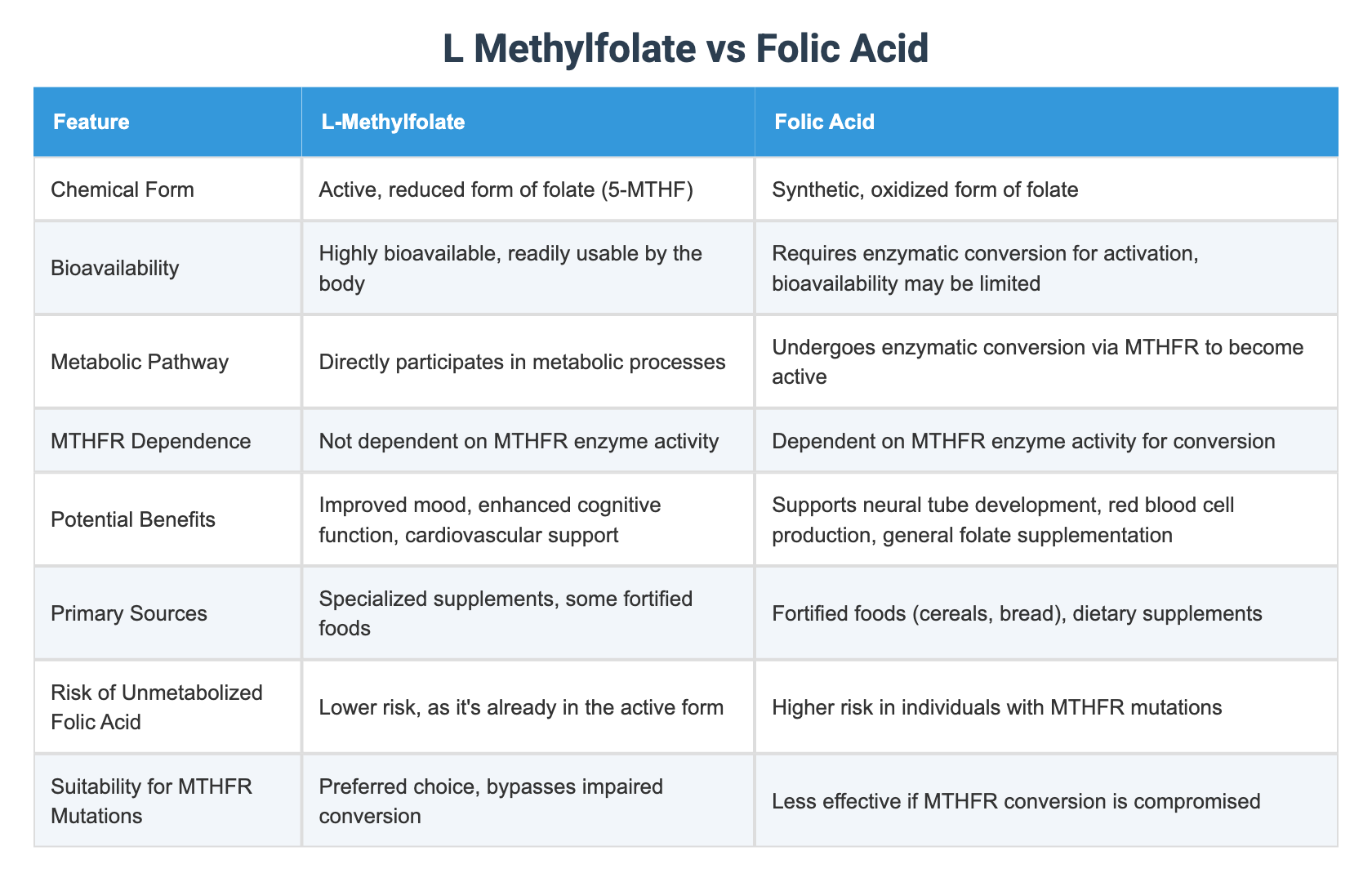 L Methylfolate vs Folic Acid

| Feature | L-Methylfolate | Folic Acid |
|---|---|---|
| Chemical Form | Active, reduced form of folate (5-MTHF) | Synthetic, oxidized form of folate |
| Bioavailability | Highly bioavailable, readily usable by the body | Requires enzymatic conversion for activation, bioavailability may be limited |
| Metabolic Pathway | Directly participates in metabolic processes | Undergoes enzymatic conversion via MTHFR to become active |
| MTHFR Dependence | Not dependent on MTHFR enzyme activity | Dependent on MTHFR enzyme activity for conversion |
| Potential Benefits | Improved mood, enhanced cognitive function, cardiovascular support | Supports neural tube development, red blood cell production, general folate supplementation |
| Primary Sources | Specialized supplements, some fortified foods | Fortified foods (cereals, bread), dietary supplements |
| Risk of Unmetabolized Folic Acid | Lower risk, as it's already in the active form | Higher risk in individuals with MTHFR mutations |
| Suitability for MTHFR Mutations | Preferred choice, bypasses impaired conversion | Less effective if MTHFR conversion is compromised |